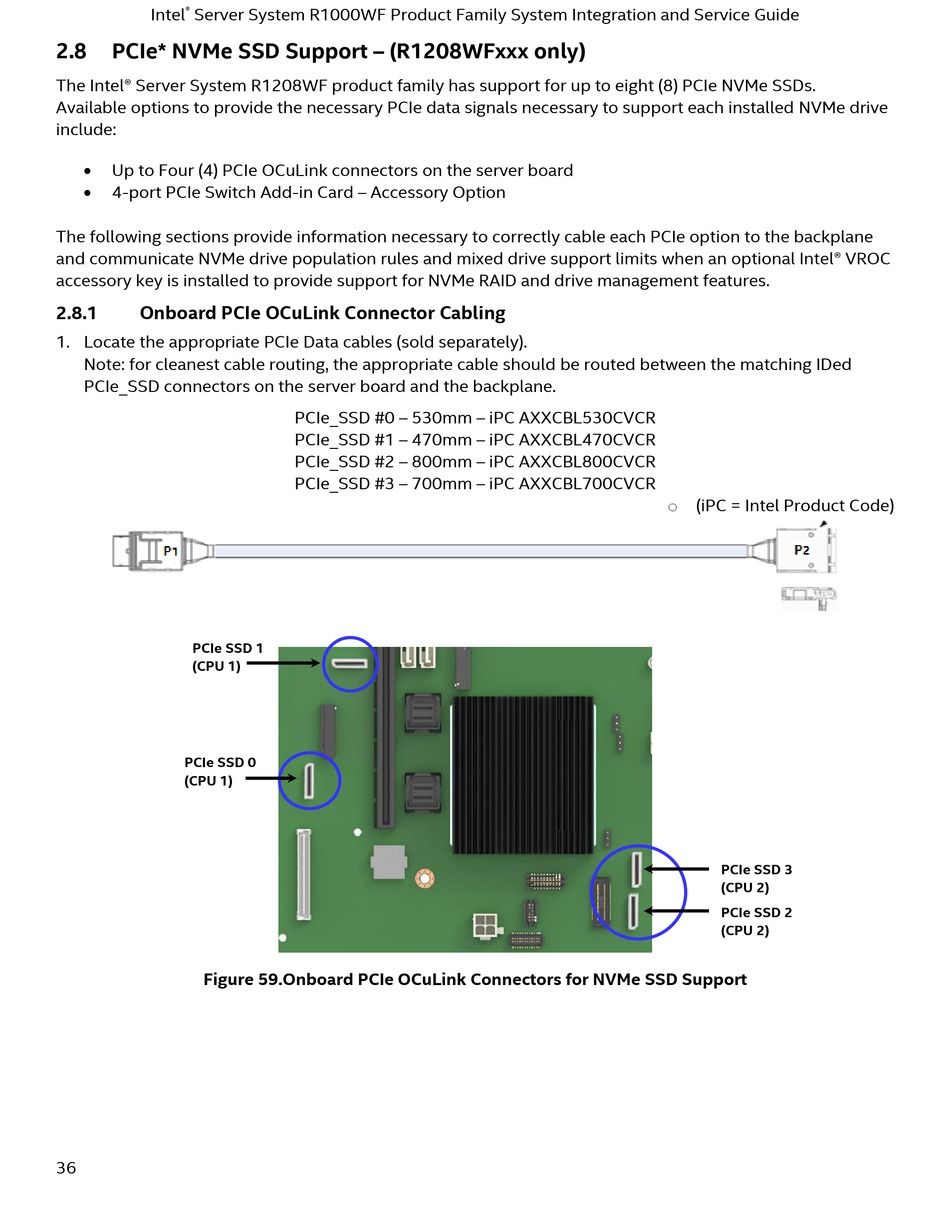 Intel® Server System R1000WF Product Family System Integration and Service Guide

2.8 PCIe* NVMe SSD Support – (R1208WFxxx only)

The Intel® Server System R1208WF product family has support for up to eight (8) PCIe NVMe SSDs. Available options to provide the necessary PCIe data signals necessary to support each installed NVMe drive include:

• Up to Four (4) PCIe OCuLink connectors on the server board
• 4-port PCIe Switch Add-in Card – Accessory Option

The following sections provide information necessary to correctly cable each PCIe option to the backplane and communicate NVMe drive population rules and mixed drive support limits when an optional Intel® VROC accessory key is installed to provide support for NVMe RAID and drive management features.

2.8.1 Onboard PCIe OCuLink Connector Cabling

1. Locate the appropriate PCIe Data cables (sold separately).
Note: for cleanest cable routing, the appropriate cable should be routed between the matching IDed PCIe_SSD connectors on the server board and the backplane.

PCIe_SSD #0 – 530mm – iPC AXXCBL530CVCR
PCIe_SSD #1 – 470mm – iPC AXXCBL470CVCR
PCIe_SSD #2 – 800mm – iPC AXXCBL800CVCR
PCIe_SSD #3 – 700mm – iPC AXXCBL700CVCR
○ (iPC = Intel Product Code)

P1
P2

PCIe SSD 1
(CPU 1)

PCIe SSD 0
(CPU 1)

PCIe SSD 3
(CPU 2)

PCIe SSD 2
(CPU 2)

Figure 59.Onboard PCIe OCuLink Connectors for NVMe SSD Support

36